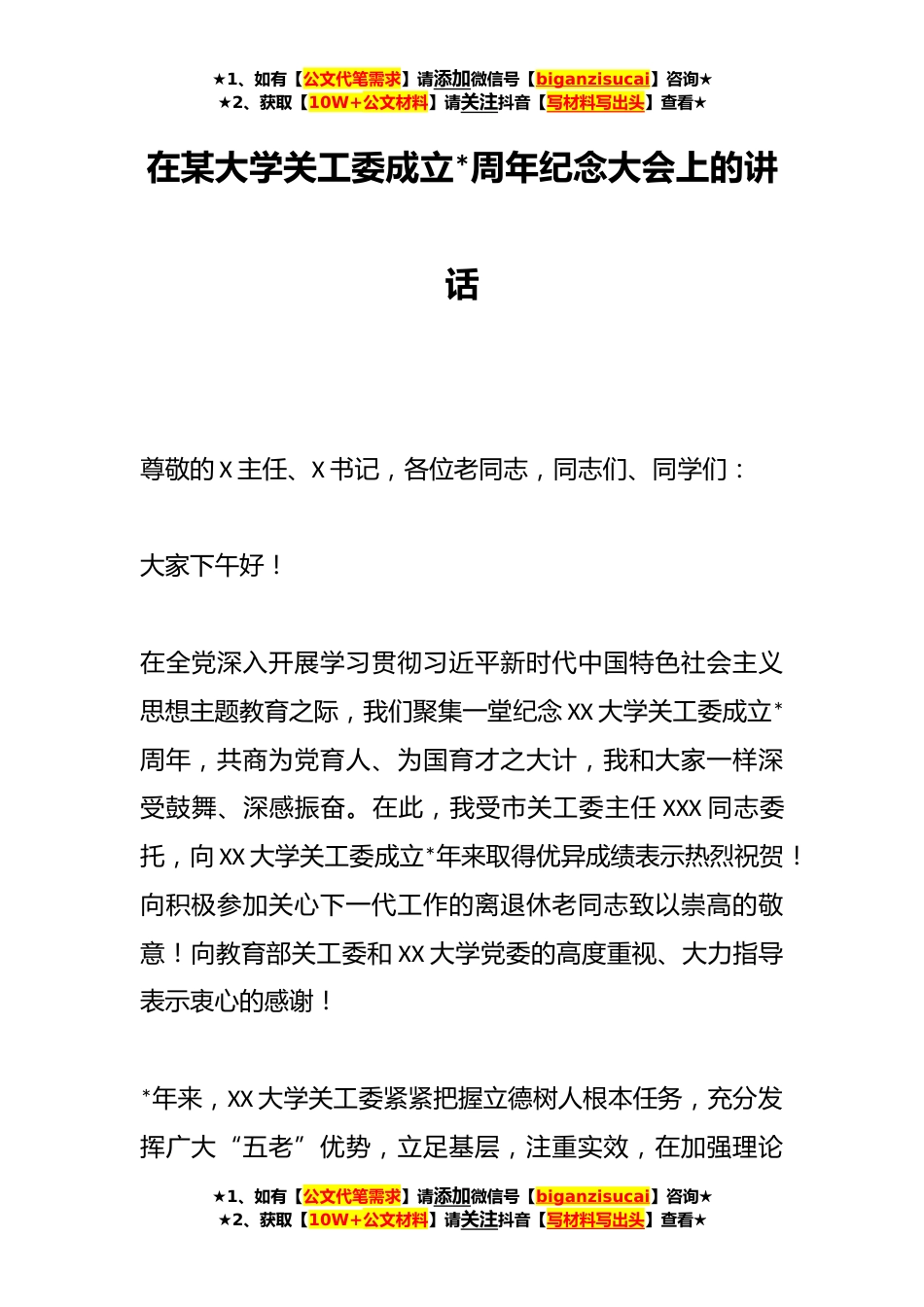 ★1、如有【公文代笔需求】请添加微信号【biganzisucai】咨询★
★2、获取【10W+公文材料】请关注抖音【写材料写出头】查看★

在某大学关工委成立*周年纪念大会上的讲话

尊敬的X主任、X书记，各位老同志，同志们、同学们：

大家下午好！

在全党深入开展学习贯彻习近平新时代中国特色社会主义思想主题教育之际，我们聚集一堂纪念XX大学关工委成立*周年，共商为党育人、为国育才之大计，我和大家一样深受鼓舞、深感振奋。在此，我受市关工委主任XXX同志委托，向XX大学关工委成立*年来取得优异成绩表示热烈祝贺！向积极参加关心下一代工作的离退休老同志致以崇高的敬意！向教育部关工委和XX大学党委的高度重视、大力指导表示衷心的感谢！

*年来，XX大学关工委紧紧把握立德树人根本任务，充分发挥广大“五老”优势，立足基层，注重实效，在加强理论

★1、如有【公文代笔需求】请添加微信号【biganzisucai】咨询★
★2、获取【10W+公文材料】请关注抖音【写材料写出头】查看★